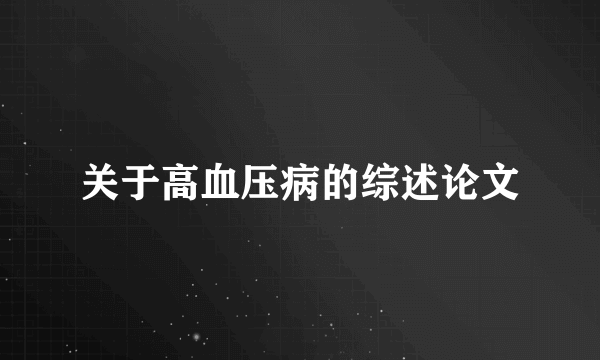 关于高血压病的综述论文